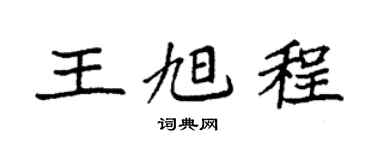 王旭程

词典网